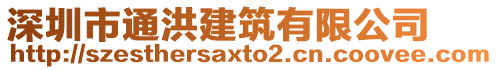 深圳市通洪建筑有限公司
http://szesthersaxto2.cn.coovee.com